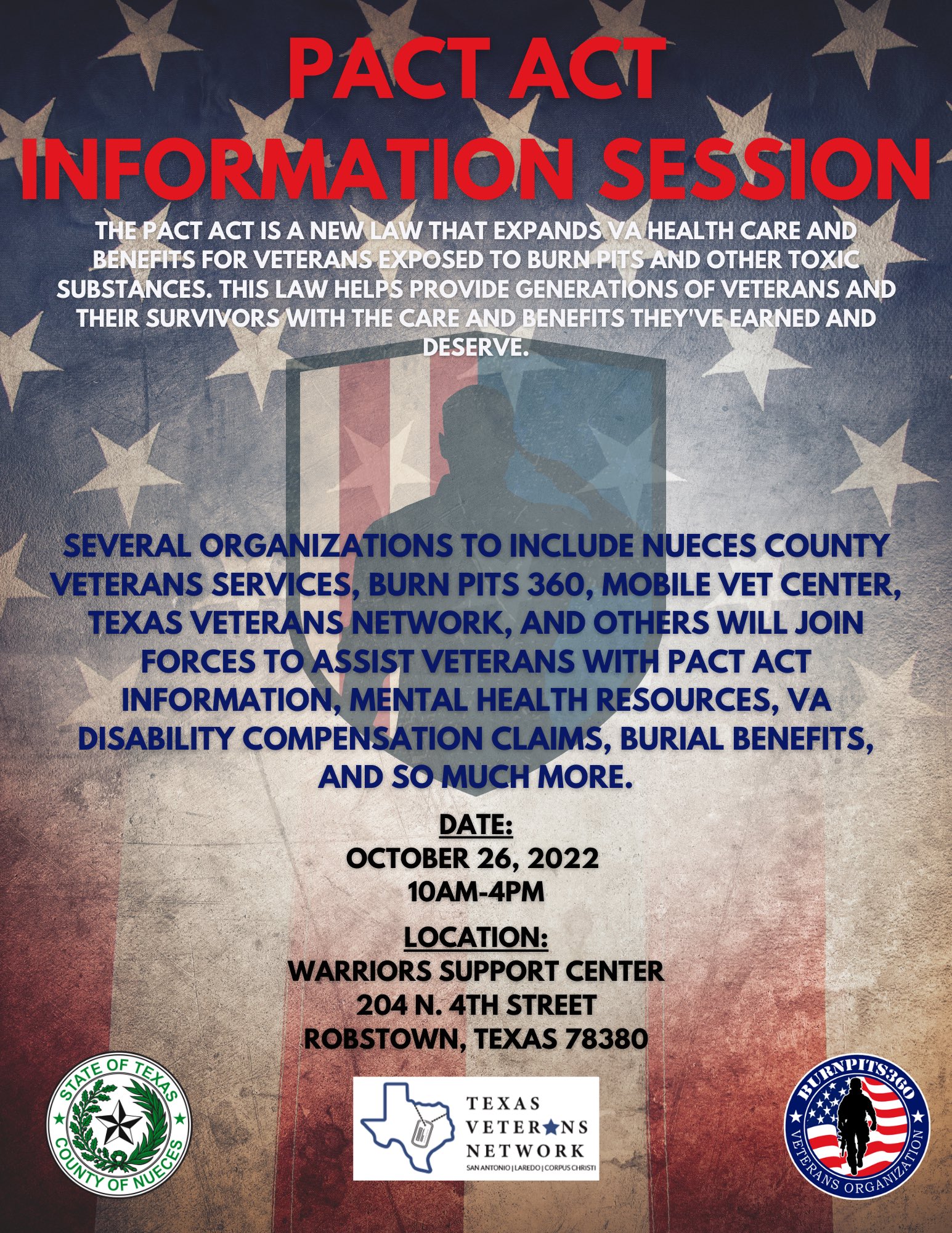 PACT ACT INFORMATION SESSION

THE PACT ACT IS A NEW LAW THAT EXPANDS VA HEALTH CARE AND BENEFITS FOR VETERANS EXPOSED TO BURN PITS AND OTHER TOXIC SUBSTANCES. THIS LAW HELPS PROVIDE GENERATIONS OF VETERANS AND THEIR SURVIVORS WITH THE CARE AND BENEFITS THEY'VE EARNED AND DESERVE.

SEVERAL ORGANIZATIONS TO INCLUDE NUECES COUNTY VETERANS SERVICES, BURN PITS 360, MOBILE VET CENTER, TEXAS VETERANS NETWORK, AND OTHERS WILL JOIN FORCES TO ASSIST VETERANS WITH PACT ACT INFORMATION, MENTAL HEALTH RESOURCES, VA DISABILITY COMPENSATION CLAIMS, BURIAL BENEFITS, AND SO MUCH MORE.

DATE:
OCTOBER 26, 2022
10AM-4PM

LOCATION:
WARRIORS SUPPORT CENTER
204 N. 4TH STREET
ROBSTOWN, TEXAS 78380

STATE OF TEXAS
COUNTY OF NUECES

TEXAS VETERANS NETWORK
SAN ANTONIO | LAREDO | CORPUS CHRISTI

BURNPITS360
VETERANS ORGANIZATION